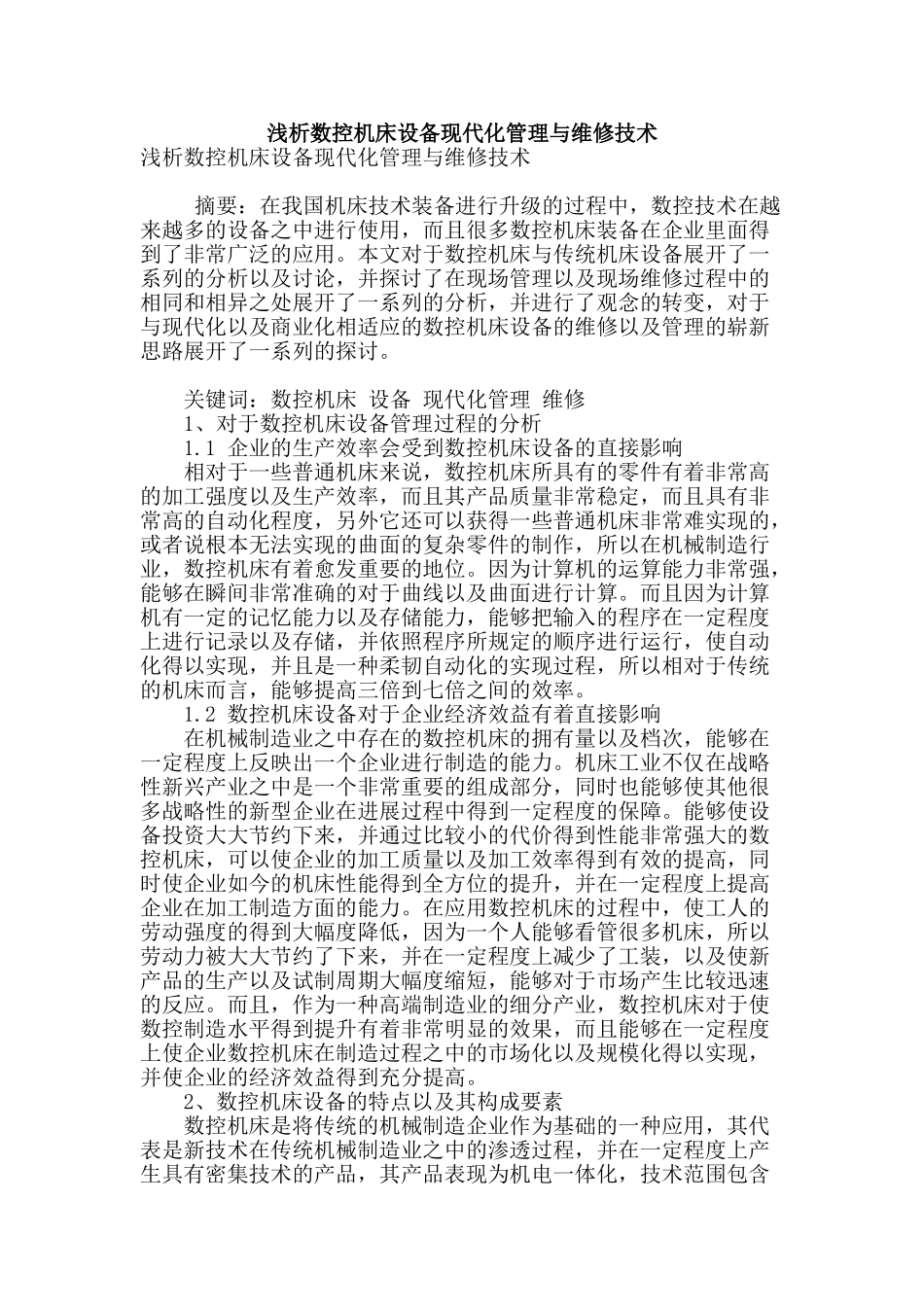 浅析数控机床设备现代化管理与维修技术

浅析数控机床设备现代化管理与维修技术

摘要：在我国机床技术装备进行升级的过程中，数控技术在越来越多的设备之中进行使用，而且很多数控机床装备在企业里面得到了非常广泛的应用。本文对于数控机床与传统机床设备展开了一系列的分析以及讨论，并探讨了在现场管理以及现场维修过程中的相同和相异之处展开了一系列的分析，并进行了观念的转变，对于与现代化以及商业化相适应的数控机床设备的维修以及管理的崭新思路展开了一系列的探讨。

关键词：数控机床 设备 现代化管理 维修

1、对于数控机床设备管理过程的分析

1.1 企业的生产效率会受到数控机床设备的直接影响

相对于一些普通机床来说，数控机床所具有的零件有着非常高的加工强度以及生产效率，而且其产品质量非常稳定，而且具有非常高的自动化程度，另外它还可以获得一些普通机床非常难实现的，或者说根本无法实现的曲面的复杂零件的制作，所以在机械制造行业，数控机床有着愈发重要的地位。因为计算机的运算能力非常强，能够在瞬间非常准确的对于曲线以及曲面进行计算。而且因为计算机有一定的记忆能力以及存储能力，能够把输入的程序在一定程度上进行记录以及存储，并依照程序所规定的顺序进行运行，使自动化得以实现，并且是一种柔韧自动化的实现过程，所以相对于传统的机床而言，能够提高三倍到七倍之间的效率。

1.2 数控机床设备对于企业经济效益有着直接影响

在机械制造业之中存在的数控机床的拥有量以及档次，能够在一定程度上反映出一个企业进行制造的能力。机床工业不仅在战略性新兴产业之中是一个非常重要的组成部分，同时也能够使其他很多战略性的新型企业在进展过程中得到一定程度的保障。能够使设备投资大大节约下来，并通过比较小的代价得到性能非常强大的数控机床，可以使企业的加工质量以及加工效率得到有效的提高，同时使企业如今的机床性能得到全方位的提升，并在一定程度上提高企业在加工制造方面的能力。在应用数控机床的过程中，使工人的劳动强度的得到大幅度降低，因为一个人能够看管很多机床，所以劳动力被大大节约了下来，并在一定程度上减少了工装，以及使新产品的生产以及试制周期大幅度缩短，能够对于市场产生比较迅速的反应。而且，作为一种高端制造业的细分产业，数控机床对于使数控制造水平得到提升有着非常明显的效果，而且能够在一定程度上使企业数控机床在制造过程之中的市场化以及规模化得以实现，并使企业的经济效益得到充分提高。

2、数控机床设备的特点以及其构成要素

数控机床是将传统的机械制造企业作为基础的一种应用，其代表是新技术在传统机械制造业之中的渗透过程，并在一定程度上产生具有密集技术的产品，其产品表现为机电一体化，技术范围包含